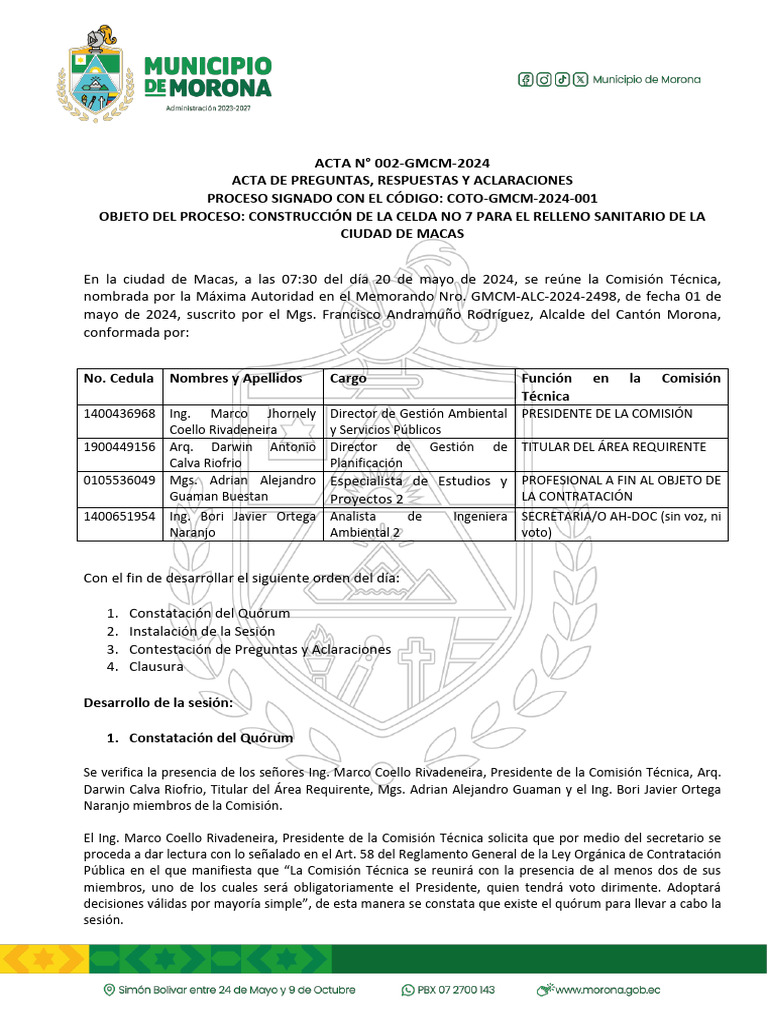 MUNICIPIO DE MORONA
Administración 2023-2027

Municipio de Morona

ACTA N° 002-GMCM-2024
ACTA DE PREGUNTAS, RESPUESTAS Y ACLARACIONES
PROCESO SIGNADO CON EL CÓDIGO: COTO-GMCM-2024-001
OBJETO DEL PROCESO: CONSTRUCCIÓN DE LA CELDA NO 7 PARA EL RELLENO SANITARIO DE LA CIUDAD DE MACAS

En la ciudad de Macas, a las 07:30 del día 20 de mayo de 2024, se reúne la Comisión Técnica, nombrada por la Máxima Autoridad en el Memorando Nro. GMCM-ALC-2024-2498, de fecha 01 de mayo de 2024, suscrito por el Mgs. Francisco Andramuño Rodríguez, Alcalde del Cantón Morona, conformada por:

| No. Cedula | Nombres y Apellidos | Cargo | Función en la Comisión Técnica |
|---|---|---|---|
| 1400436968 | Ing. Marco Jhornely Coello Rivadeneira | Director de Gestión Ambiental y Servicios Públicos | PRESIDENTE DE LA COMISIÓN |
| 1900449156 | Arq. Darwin Antonio Calva Riofrio | Director de Gestión de Planificación | TITULAR DEL ÁREA REQUIRENTE |
| 0105536049 | Mgs. Adrian Alejandro Guaman Buestan | Especialista de Estudios y Proyectos 2 | PROFESIONAL A FIN AL OBJETO DE LA CONTRATACIÓN |
| 1400651954 | Ing. Bori Javier Ortega Naranjo | Analista de Ingeniera Ambiental 2 | SECRETARIA/O AH-DOC (sin voz, ni voto) |

Con el fin de desarrollar el siguiente orden del día:

1. Constatación del Quórum
2. Instalación de la Sesión
3. Contestación de Preguntas y Aclaraciones
4. Clausura

Desarrollo de la sesión:

1. Constatación del Quórum

Se verifica la presencia de los señores Ing. Marco Coello Rivadeneira, Presidente de la Comisión Técnica, Arq. Darwin Calva Riofrio, Titular del Área Requirente, Mgs. Adrian Alejandro Guaman y el Ing. Bori Javier Ortega Naranjo miembros de la Comisión.

El Ing. Marco Coello Rivadeneira, Presidente de la Comisión Técnica solicita que por medio del secretario se proceda a dar lectura con lo señalado en el Art. 58 del Reglamento General de la Ley Orgánica de Contratación Pública en el que manifiesta que “La Comisión Técnica se reunirá con la presencia de al menos dos de sus miembros, uno de los cuales será obligatoriamente el Presidente, quien tendrá voto dirimente. Adoptará decisiones válidas por mayoría simple”, de esta manera se constata que existe el quórum para llevar a cabo la sesión.

Simón Bolívar entre 24 de Mayo y 9 de Octubre   PBX 07 2700 143   www.morona.gob.ec